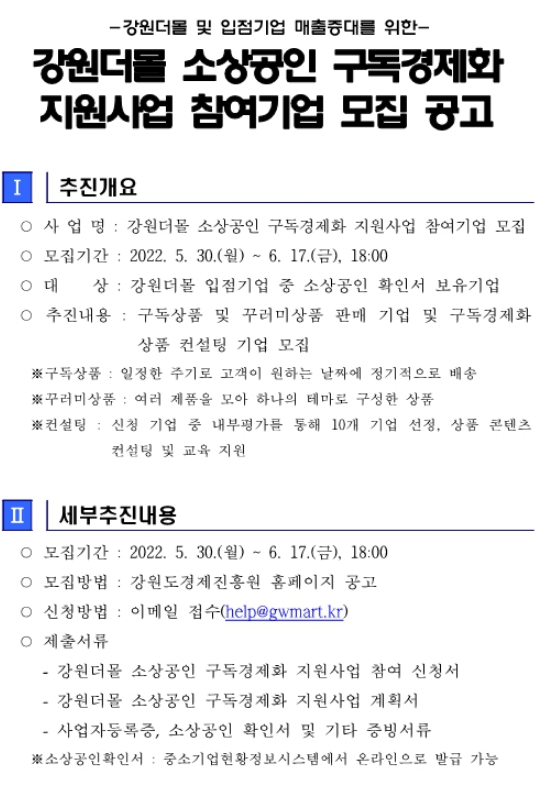 -강원더몰 및 입점기업 매출증대를 위한-

강원더몰 소상공인 구독경제화 지원사업 참여기업 모집 공고

Ⅰ 추진개요

○ 사 업 명 : 강원더몰 소상공인 구독경제화 지원사업 참여기업 모집

○ 모집기간 : 2022. 5. 30.(월) ~ 6. 17.(금), 18:00

○ 대 상 : 강원더몰 입점기업 중 소상공인 확인서 보유기업

○ 추진내용 : 구독상품 및 꾸러미상품 판매 기업 및 구독경제화 상품 컨설팅 기업 모집

※구독상품 : 일정한 주기로 고객이 원하는 날짜에 정기적으로 배송

※꾸러미상품 : 여러 제품을 모아 하나의 테마로 구성한 상품

※컨설팅 : 신청 기업 중 내부평가를 통해 10개 기업 선정, 상품 콘텐츠 컨설팅 및 교육 지원

Ⅱ 세부추진내용

○ 모집기간 : 2022. 5. 30.(월) ~ 6. 17.(금), 18:00

○ 모집방법 : 강원도경제진흥원 홈페이지 공고

○ 신청방법 : 이메일 접수(help@gwmart.kr)

○ 제출서류

- 강원더몰 소상공인 구독경제화 지원사업 참여 신청서

- 강원더몰 소상공인 구독경제화 지원사업 계획서

- 사업자등록증, 소상공인 확인서 및 기타 증빙서류

※소상공인확인서 : 중소기업현황정보시스템에서 온라인으로 발급 가능